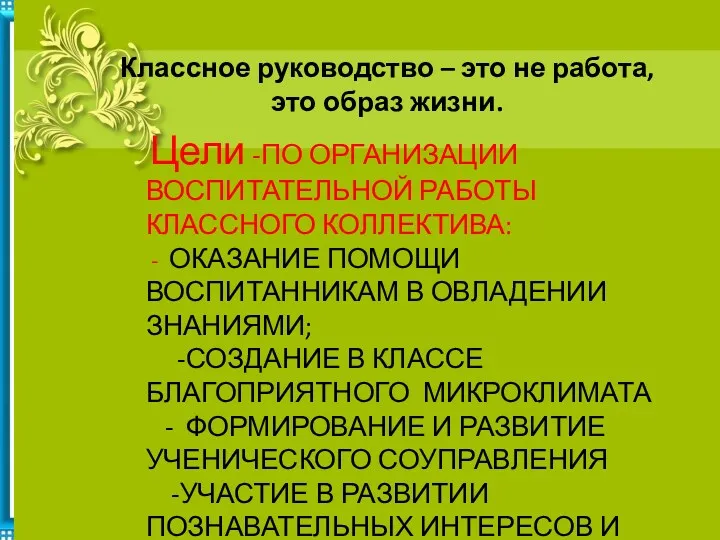 Классное руководство – это не работа, это образ жизни.

Цели -ПО ОРГАНИЗАЦИИ ВОСПИТАТЕЛЬНОЙ РАБОТЫ КЛАССНОГО КОЛЛЕКТИВА:

- ОКАЗАНИЕ ПОМОЩИ ВОСПИТАННИКАМ В ОВЛАДЕНИИ ЗНАНИЯМИ;

-СОЗДАНИЕ В КЛАССЕ БЛАГОПРИЯТНОГО МИКРОКЛИМАТА

- ФОРМИРОВАНИЕ И РАЗВИТИЕ УЧЕНИЧЕСКОГО СОУПРАВЛЕНИЯ

-УЧАСТИЕ В РАЗВИТИИ ПОЗНАВАТЕЛЬНЫХ ИНТЕРЕСОВ И